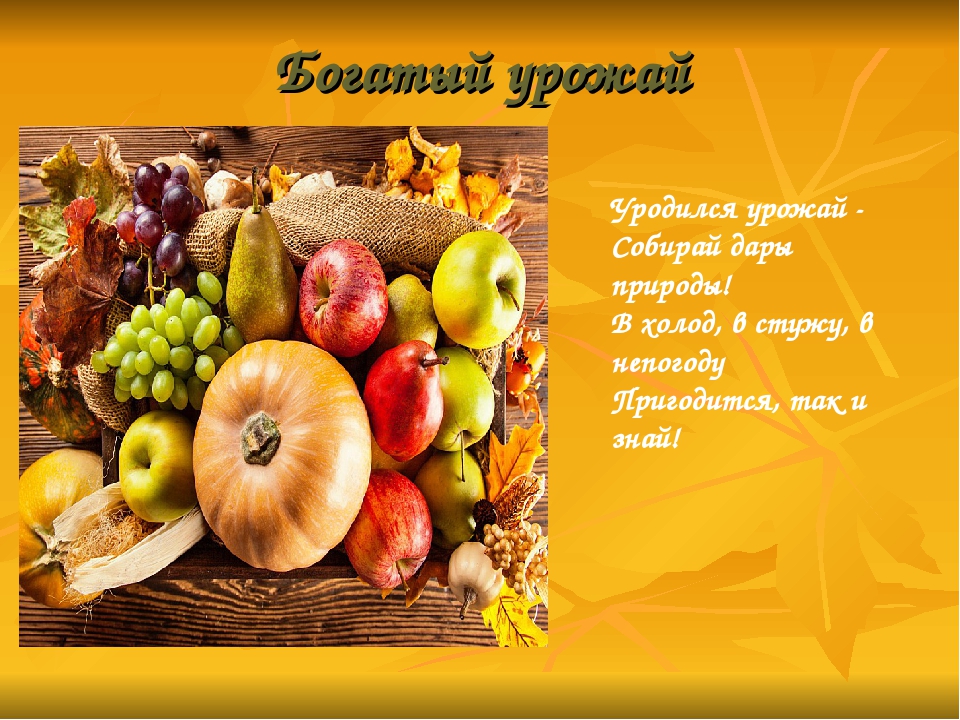 Богатый урожай

Уродился урожай - Собирай дары природы!
В холод, в стужу, в непогоду
Пригодится, так и знай!